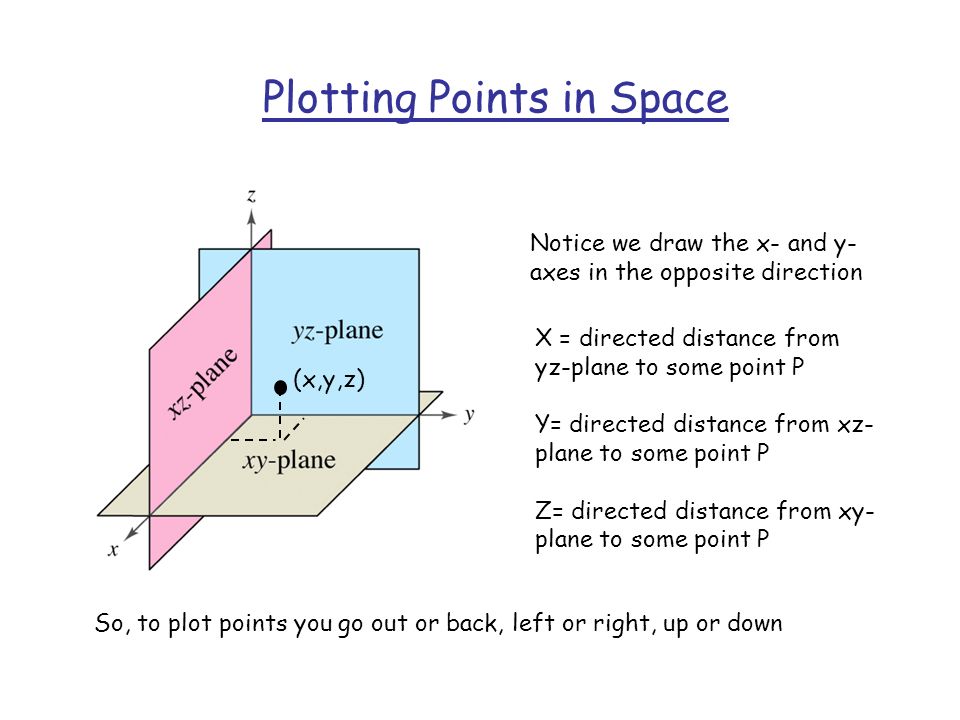 Plotting Points in Space

z

yz-plane

xz-plane

(x,y,z)

y

xy-plane

x

Notice we draw the x- and y-axes in the opposite direction

X = directed distance from yz-plane to some point P

Y= directed distance from xz-plane to some point P

Z= directed distance from xy-plane to some point P

So, to plot points you go out or back, left or right, up or down